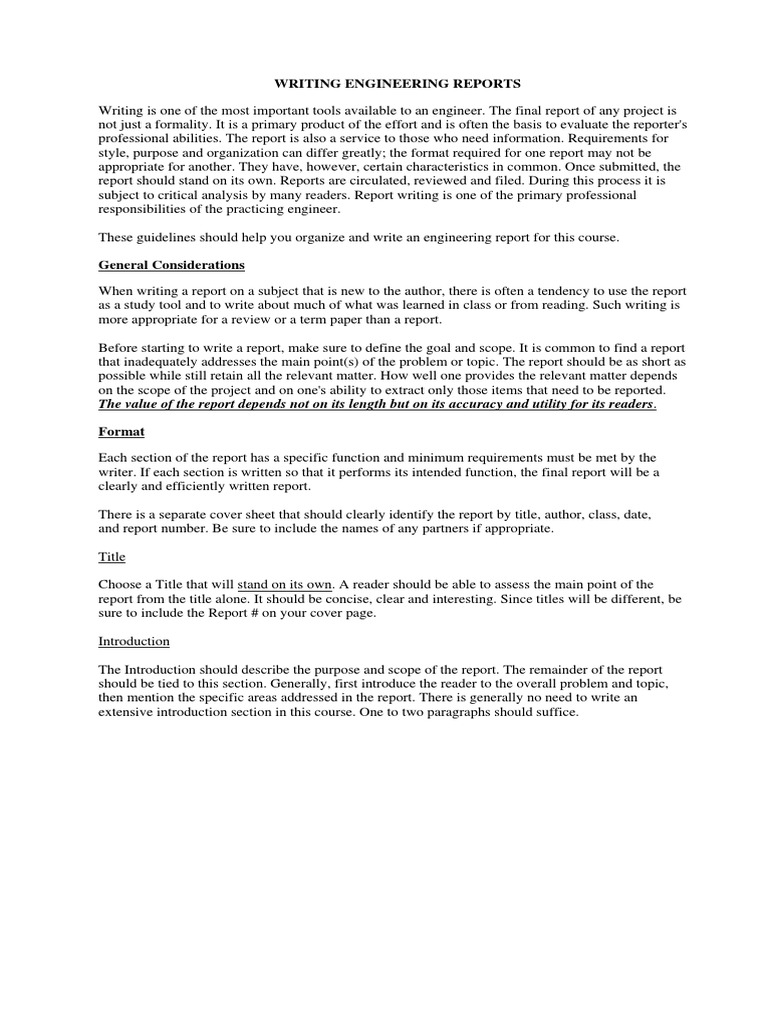 WRITING ENGINEERING REPORTS

Writing is one of the most important tools available to an engineer. The final report of any project is not just a formality. It is a primary product of the effort and is often the basis to evaluate the reporter's professional abilities. The report is also a service to those who need information. Requirements for style, purpose and organization can differ greatly; the format required for one report may not be appropriate for another. They have, however, certain characteristics in common. Once submitted, the report should stand on its own. Reports are circulated, reviewed and filed. During this process it is subject to critical analysis by many readers. Report writing is one of the primary professional responsibilities of the practicing engineer.

These guidelines should help you organize and write an engineering report for this course.

General Considerations

When writing a report on a subject that is new to the author, there is often a tendency to use the report as a study tool and to write about much of what was learned in class or from reading. Such writing is more appropriate for a review or a term paper than a report.

Before starting to write a report, make sure to define the goal and scope. It is common to find a report that inadequately addresses the main point(s) of the problem or topic. The report should be as short as possible while still retain all the relevant matter. How well one provides the relevant matter depends on the scope of the project and on one's ability to extract only those items that need to be reported. The value of the report depends not on its length but on its accuracy and utility for its readers.

Format

Each section of the report has a specific function and minimum requirements must be met by the writer. If each section is written so that it performs its intended function, the final report will be a clearly and efficiently written report.

There is a separate cover sheet that should clearly identify the report by title, author, class, date, and report number. Be sure to include the names of any partners if appropriate.

Title

Choose a Title that will stand on its own. A reader should be able to assess the main point of the report from the title alone. It should be concise, clear and interesting. Since titles will be different, be sure to include the Report # on your cover page.

Introduction

The Introduction should describe the purpose and scope of the report. The remainder of the report should be tied to this section. Generally, first introduce the reader to the overall problem and topic, then mention the specific areas addressed in the report. There is generally no need to write an extensive introduction section in this course. One to two paragraphs should suffice.